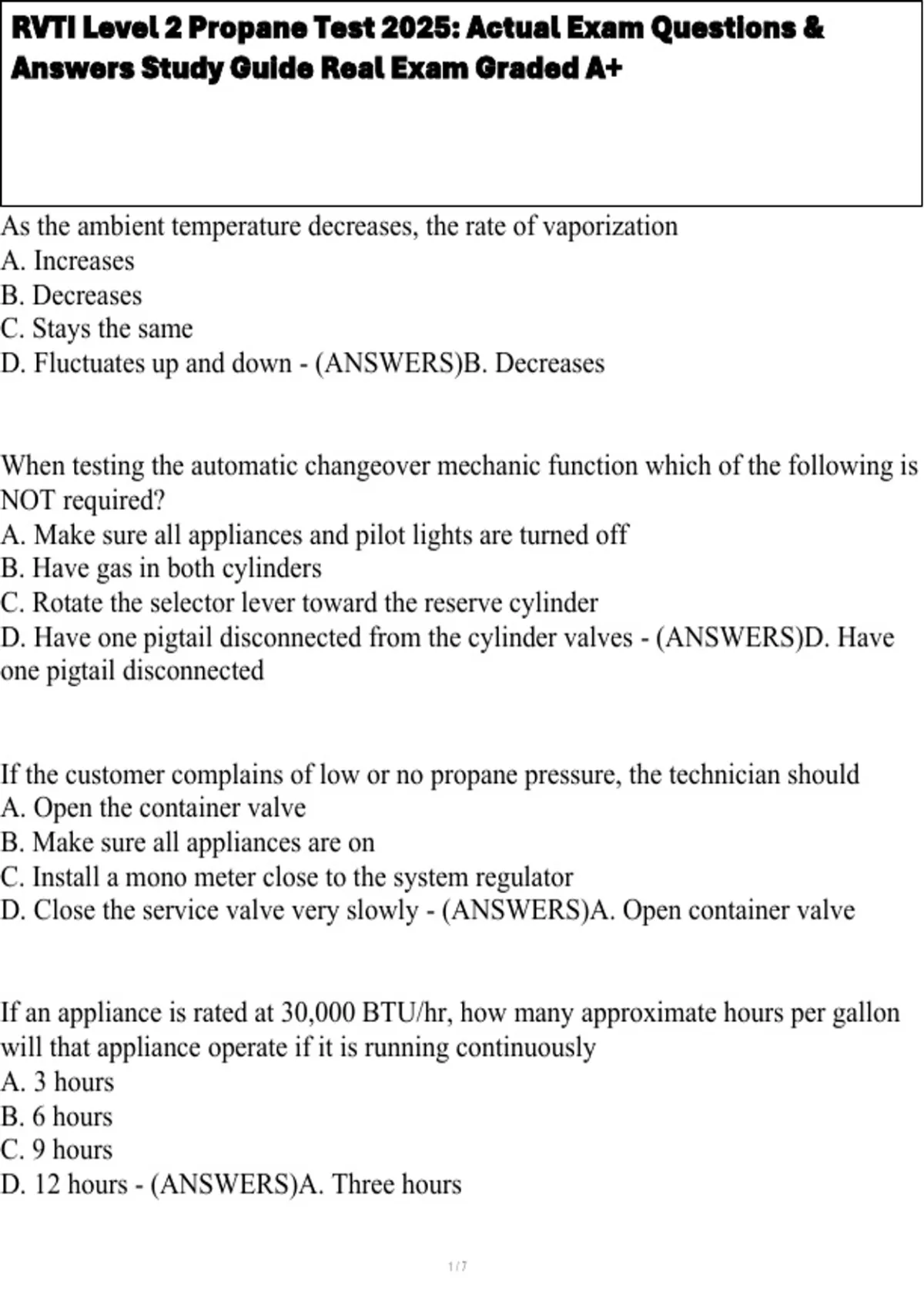 RVTI Level 2 Propane Test 2025: Actual Exam Questions & Answers Study Guide Real Exam Graded A+

As the ambient temperature decreases, the rate of vaporization
A. Increases
B. Decreases
C. Stays the same
D. Fluctuates up and down - (ANSWERS)B. Decreases

When testing the automatic changeover mechanic function which of the following is NOT required?
A. Make sure all appliances and pilot lights are turned off
B. Have gas in both cylinders
C. Rotate the selector lever toward the reserve cylinder
D. Have one pigtail disconnected from the cylinder valves - (ANSWERS)D. Have one pigtail disconnected

If the customer complains of low or no propane pressure, the technician should
A. Open the container valve
B. Make sure all appliances are on
C. Install a mono meter close to the system regulator
D. Close the service valve very slowly - (ANSWERS)A. Open container valve

If an appliance is rated at 30,000 BTU/hr, how many approximate hours per gallon will that appliance operate if it is running continuously
A. 3 hours
B. 6 hours
C. 9 hours
D. 12 hours - (ANSWERS)A. Three hours

1 / 7